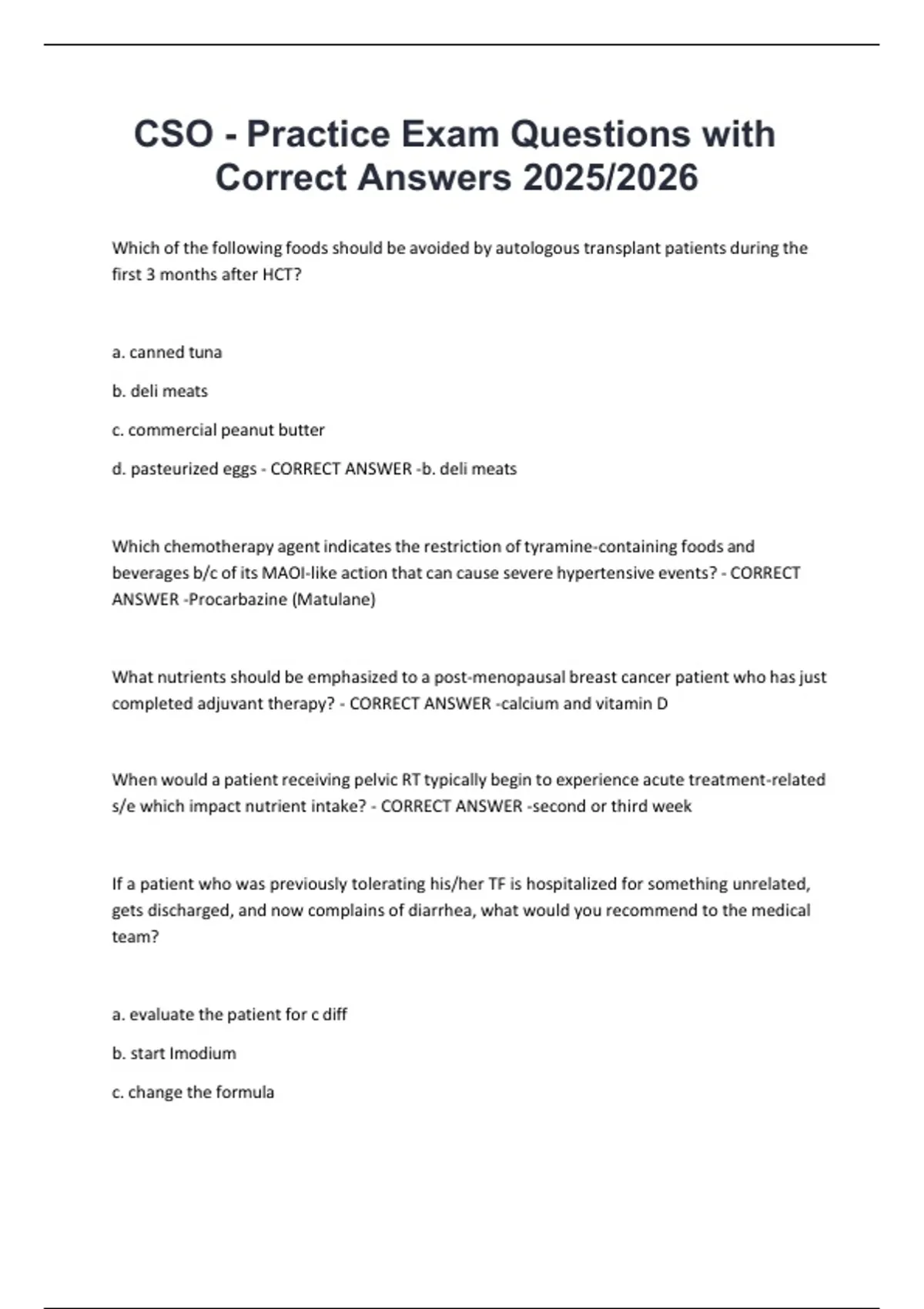 CSO - Practice Exam Questions with Correct Answers 2025/2026

Which of the following foods should be avoided by autologous transplant patients during the first 3 months after HCT?

a. canned tuna

b. deli meats

c. commercial peanut butter

d. pasteurized eggs - CORRECT ANSWER -b. deli meats

Which chemotherapy agent indicates the restriction of tyramine-containing foods and beverages b/c of its MAOI-like action that can cause severe hypertensive events? - CORRECT ANSWER -Procarbazine (Matulane)

What nutrients should be emphasized to a post-menopausal breast cancer patient who has just completed adjuvant therapy? - CORRECT ANSWER -calcium and vitamin D

When would a patient receiving pelvic RT typically begin to experience acute treatment-related s/e which impact nutrient intake? - CORRECT ANSWER -second or third week

If a patient who was previously tolerating his/her TF is hospitalized for something unrelated, gets discharged, and now complains of diarrhea, what would you recommend to the medical team?

a. evaluate the patient for c diff

b. start Imodium

c. change the formula